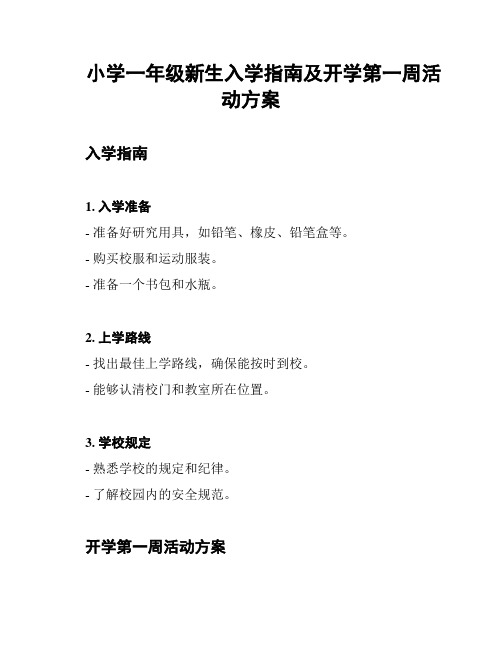 小学一年级新生入学指南及开学第一周活动方案

入学指南

1. 入学准备
- 准备好研究用具，如铅笔、橡皮、铅笔盒等。
- 购买校服和运动服装。
- 准备一个书包和水瓶。

2. 上学路线
- 找出最佳上学路线，确保能按时到校。
- 能够认清校门和教室所在位置。

3. 学校规定
- 熟悉学校的规定和纪律。
- 了解校园内的安全规范。

开学第一周活动方案